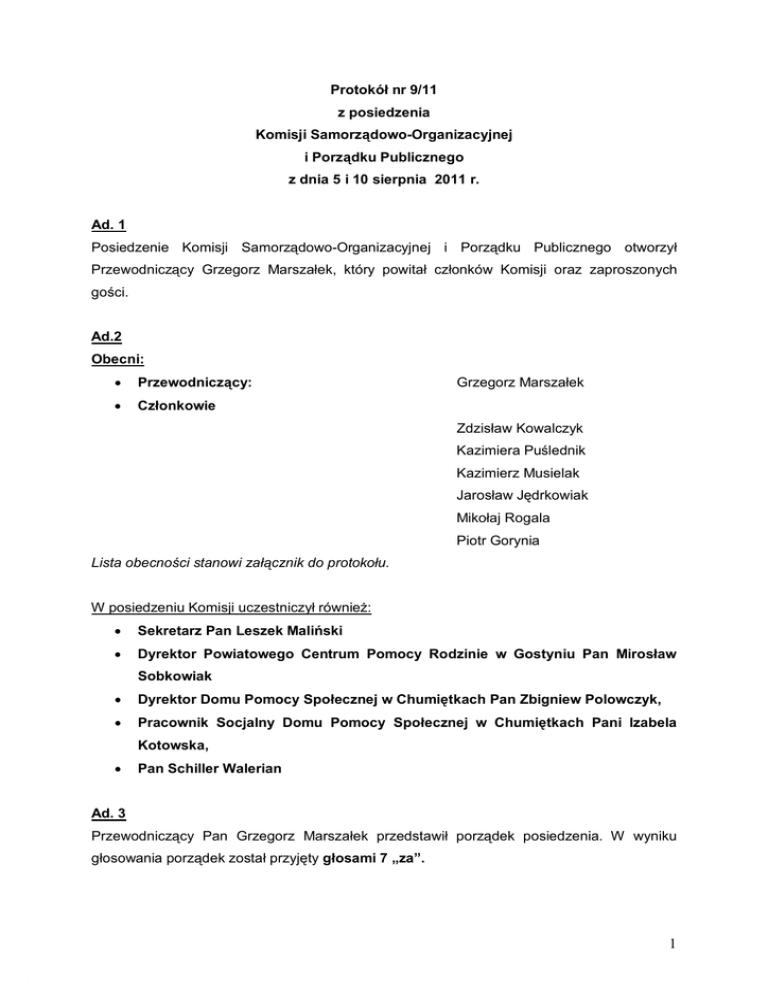 Protokół nr 9/11
z posiedzenia
Komisji Samorządowo-Organizacyjnej
i Porządku Publicznego
z dnia 5 i 10 sierpnia 2011 r.

Ad. 1
Posiedzenie Komisji Samorządowo-Organizacyjnej i Porządku Publicznego otworzył Przewodniczący Grzegorz Marszałek, który powitał członków Komisji oraz zaproszonych gości.

Ad.2
Obecni:
• Przewodniczący: Grzegorz Marszałek
• Członkowie
Zdzisław Kowalczyk
Kazimiera Puślednik
Kazimierz Musielak
Jarosław Jędrkowiak
Mikołaj Rogala
Piotr Gorynia

Lista obecności stanowi załącznik do protokołu.

W posiedzeniu Komisji uczestniczył również:
• Sekretarz Pan Leszek Maliński
• Dyrektor Powiatowego Centrum Pomocy Rodzinie w Gostyniu Pan Mirosław Sobkowiak
• Dyrektor Domu Pomocy Społecznej w Chumiętkach Pan Zbigniew Polowczyk,
• Pracownik Socjalny Domu Pomocy Społecznej w Chumiętkach Pani Izabela Kotowska,
• Pan Schiller Walerian

Ad. 3
Przewodniczący Pan Grzegorz Marszałek przedstawił porządek posiedzenia. W wyniku głosowania porządek został przyjęty głosami 7 „za”.

1